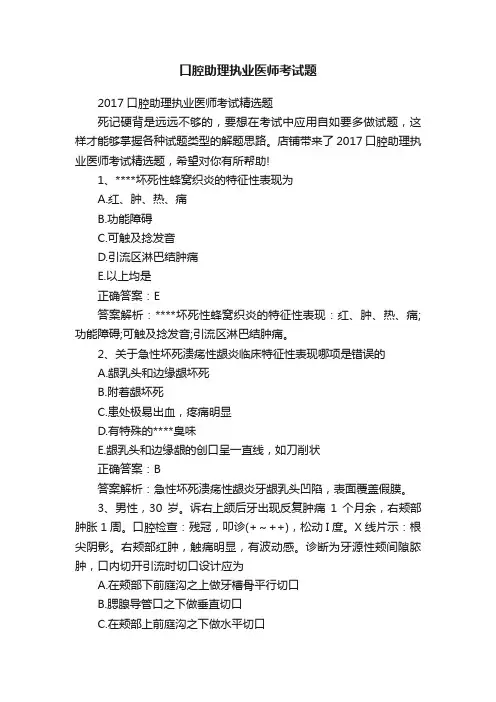 口腔助理执业医师考试题

2017 口腔助理执业医师考试精选题

死记硬背是远远不够的，要想在考试中应用自如要多做试题，这样才能够掌握各种试题类型的解题思路。店铺带来了 2017 口腔助理执业医师考试精选题，希望对你有所帮助!

1、****坏死性蜂窝织炎的特征性表现为

A.红、肿、热、痛

B.功能障碍

C.可触及捻发音

D.引流区淋巴结肿痛

E.以上均是

正确答案：E

答案解析：****坏死性蜂窝织炎的特征性表现：红、肿、热、痛;功能障碍;可触及捻发音;引流区淋巴结肿痛。

2、关于急性坏死溃疡性龈炎临床特征性表现哪项是错误的

A.龈乳头和边缘龈坏死

B.附着龈坏死

C.患处极易出血，疼痛明显

D.有特殊的****臭味

E.龈乳头和边缘龈的创口呈一直线，如刀削状

正确答案：B

答案解析：急性坏死溃疡性龈炎牙龈乳头凹陷，表面覆盖假膜。

3、男性，30 岁。诉右上颌后牙出现反复肿痛 1 个月余，右颊部肿胀 1 周。口腔检查：残冠，叩诊(+~++)，松动 I 度。X 线片示：根尖阴影。右颊部红肿，触痛明显，有波动感。诊断为牙源性颊间隙脓肿，口内切开引流时切口设计应为

A.在颊部下前庭沟之上做牙槽骨平行切口

B.腮腺导管口之下做垂直切口

C.在颊部上前庭沟之下做水平切口